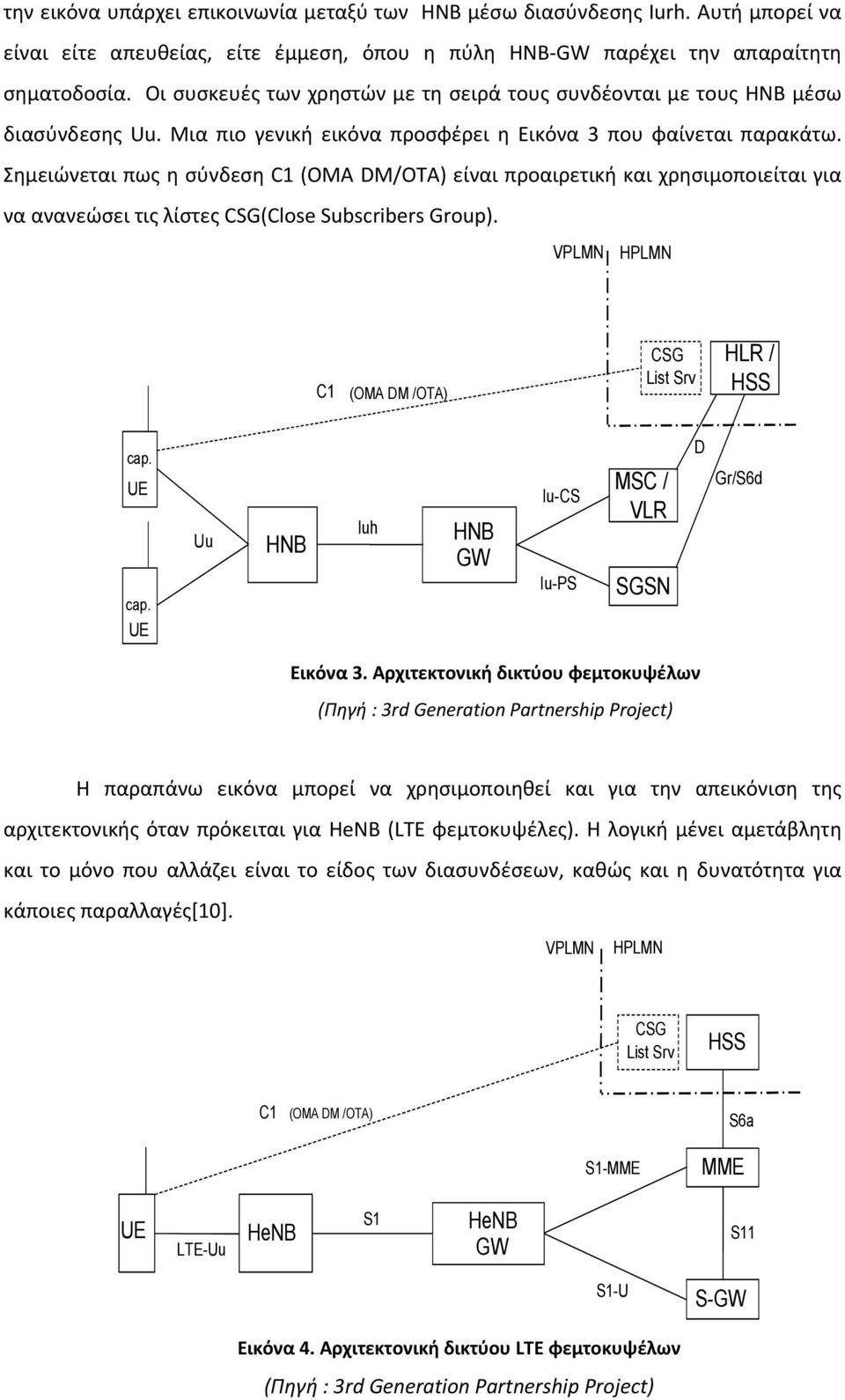 την εικόνα υπάρχει επικοινωνία μεταξύ των HNB μέσω διασύνδεσης Iurh. Αυτή μπορεί να είναι είτε απευθείας, είτε έμμεση, όπου η πύλη HNB-GW παρέχει την απαραίτητη σηματοδοσία. Οι συσκευές των χρηστών με τη σειρά τους συνδέονται με τους HNB μέσω διασύνδεσης Uu. Μια πιο γενική εικόνα προσφέρει η Εικόνα 3 που φαίνεται παρακάτω. Σημειώνεται πως η σύνδεση C1 (OMA DM/OTA) είναι προαιρετική και χρησιμοποιείται για να ανανεώσει τις λίστες CSG(Close Subscribers Group).

VPLMN HPLMN

C1 (OMA DM /OTA)

CSG List Srv

HLR / HSS

cap. UE

cap. UE

Uu

HNB

Iuh

HNB GW

Iu-CS

Iu-PS

MSC / VLR

SGSN

D

Gr/S6d

Εικόνα 3. Αρχιτεκτονική δικτύου φεμτοκυψέλων

(Πηγή : 3rd Generation Partnership Project)

Η παραπάνω εικόνα μπορεί να χρησιμοποιηθεί και για την απεικόνιση της αρχιτεκτονικής όταν πρόκειται για HeNB (LTE φεμτοκυψέλες). Η λογική μένει αμετάβλητη και το μόνο που αλλάζει είναι το είδος των διασυνδέσεων, καθώς και η δυνατότητα για κάποιες παραλλαγές[10].

VPLMN HPLMN

CSG List Srv

HSS

C1 (OMA DM /OTA)

S6a

S1-MME

MME

UE

LTE-Uu

HeNB

S1

HeNB GW

S11

S1-U

S-GW

Εικόνα 4. Αρχιτεκτονική δικτύου LTE φεμτοκυψέλων

(Πηγή : 3rd Generation Partnership Project)